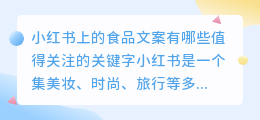 小红书上的食品文案有哪些值得关注的关键字小红书是一个集美妆、时尚、旅行等多...